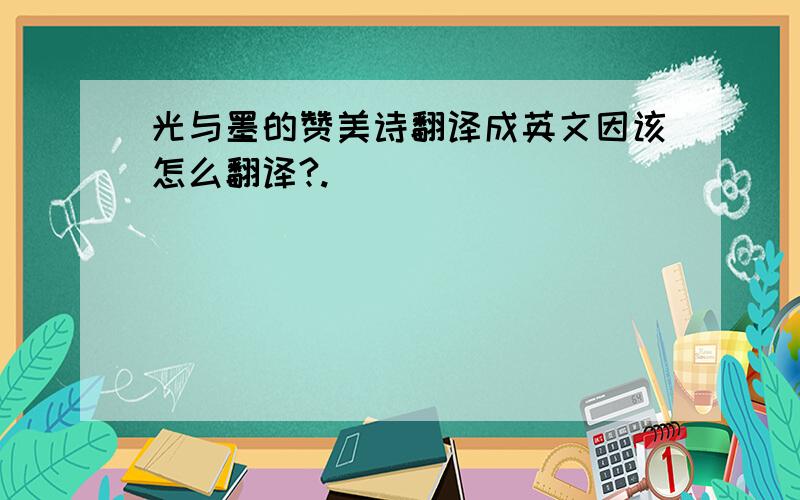 光与墨的赞美诗翻译成英文因该怎么翻译?.